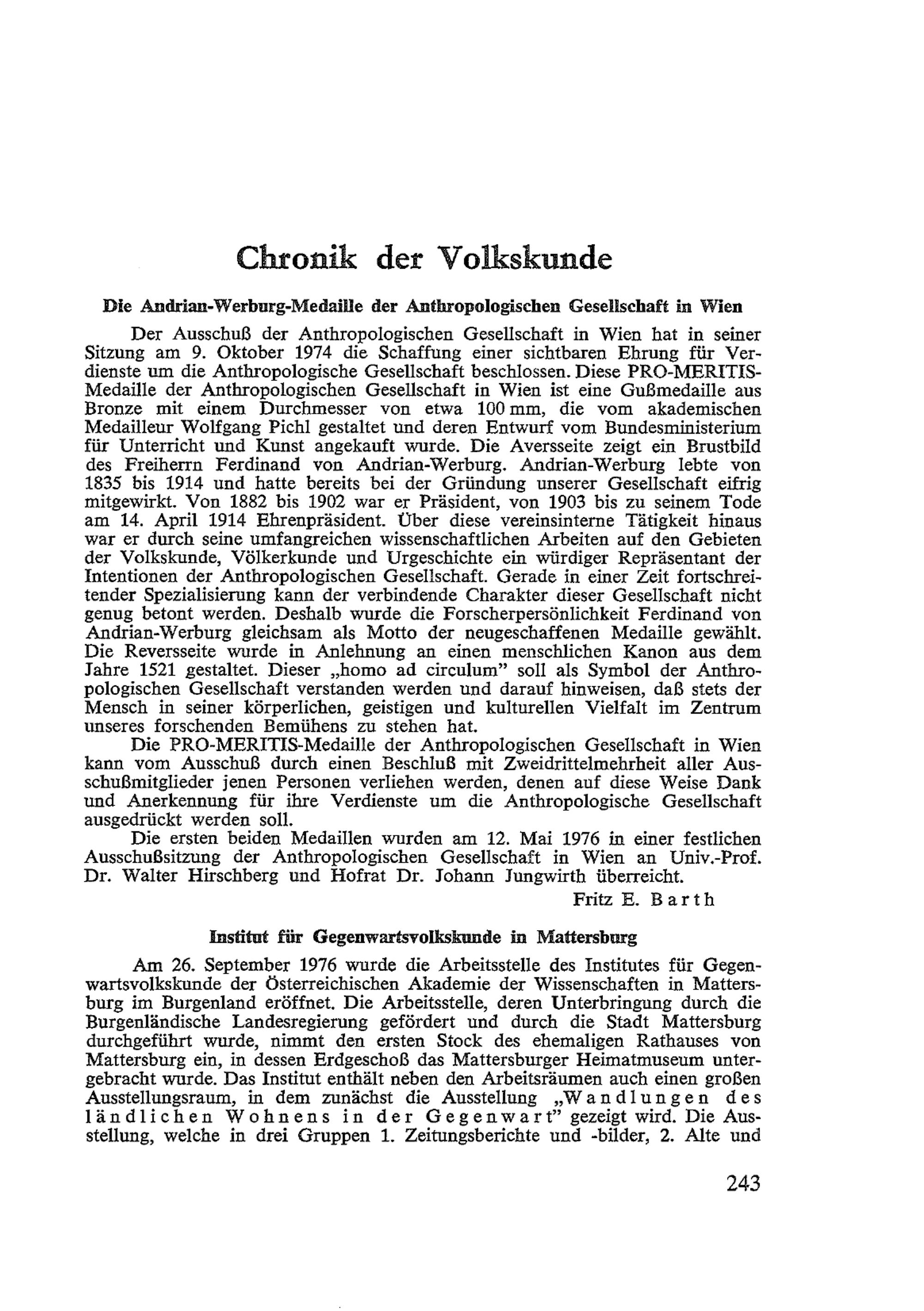 Chronik der Volkskunde

Die Andrian-Werburg-Medaille der Anthropologischen Gesellschaft in Wien

Der Ausschuß der Anthropologischen Gesellschaft in Wien hat in seiner Sitzung am 9. Oktober 1974 die Schaffung einer sichtbaren Ehrung für Verdienste um die Anthropologische Gesellschaft beschlossen. Diese PRO-MERITIS-Medaille der Anthropologischen Gesellschaft in Wien ist eine Gußmedaille aus Bronze mit einem Durchmesser von etwa 100 mm, die vom akademischen Medailleur Wolfgang Pichl gestaltet und deren Entwurf vom Bundesministerium für Unterricht und Kunst angekauft wurde. Die Aversseite zeigt ein Brustbild des Freiherrn Ferdinand von Andrian-Werburg. Andrian-Werburg lebte von 1835 bis 1914 und hatte bereits bei der Gründung unserer Gesellschaft eifrig mitgewirkt. Von 1882 bis 1902 war er Präsident, von 1903 bis zu seinem Tode am 14. April 1914 Ehrenpräsident. Über diese vereinsinterne Tätigkeit hinaus war er durch seine umfangreichen wissenschaftlichen Arbeiten auf den Gebieten der Volkskunde, Völkerkunde und Urgeschichte ein würdiger Repräsentant der Intentionen der Anthropologischen Gesellschaft. Gerade in einer Zeit fortschreitender Spezialisierung kann der verbindende Charakter dieser Gesellschaft nicht genug betont werden. Deshalb wurde die Forscherpersönlichkeit Ferdinand von Andrian-Werburg gleichsam als Motto der neugeschaffenen Medaille gewählt. Die Reversseite wurde in Anlehnung an einen menschlichen Kanon aus dem Jahre 1521 gestaltet. Dieser „homo ad circulum" soll als Symbol der Anthropologischen Gesellschaft verstanden werden und darauf hinweisen, daß stets der Mensch in seiner körperlichen, geistigen und kulturellen Vielfalt im Zentrum unseres forschenden Bemühens zu stehen hat.

Die PRO-MERITIS-Medaille der Anthropologischen Gesellschaft in Wien kann vom Ausschuß durch einen Beschluß mit Zweidrittelmehrheit aller Ausschußmitglieder jenen Personen verliehen werden, denen auf diese Weise Dank und Anerkennung für ihre Verdienste um die Anthropologische Gesellschaft ausgedrückt werden soll.

Die ersten beiden Medaillen wurden am 12. Mai 1976 in einer festlichen Ausschußsitzung der Anthropologischen Gesellschaft in Wien an Univ.-Prof. Dr. Walter Hirschberg und Hofrat Dr. Johann Jungwirth überreicht.

Fritz E. Barth

Institut für Gegenwartsvolkskunde in Mattersburg

Am 26. September 1976 wurde die Arbeitsstelle des Institutes für Gegenwartsvolkskunde der Österreichischen Akademie der Wissenschaften in Mattersburg im Burgenland eröffnet. Die Arbeitsstelle, deren Unterbringung durch die Burgenländische Landesregierung gefördert und durch die Stadt Mattersburg durchgeführt wurde, nimmt den ersten Stock des ehemaligen Rathauses von Mattersburg ein, in dessen Erdgeschoß das Mattersburger Heimatmuseum untergebracht wurde. Das Institut enthält neben den Arbeitsräumen auch einen großen Ausstellungsraum, in dem zunächst die Ausstellung „Wandlungen des ländlichen Wohnens in der Gegenwart" gezeigt wird. Die Ausstellung, welche in drei Gruppen 1. Zeitungsberichte und -bilder, 2. Alte und

243